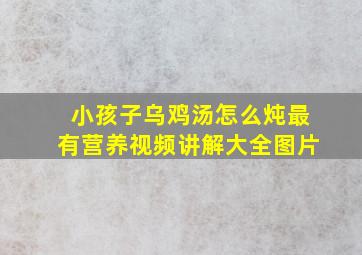 小孩子乌鸡汤怎么炖最有营养视频讲解大全图片